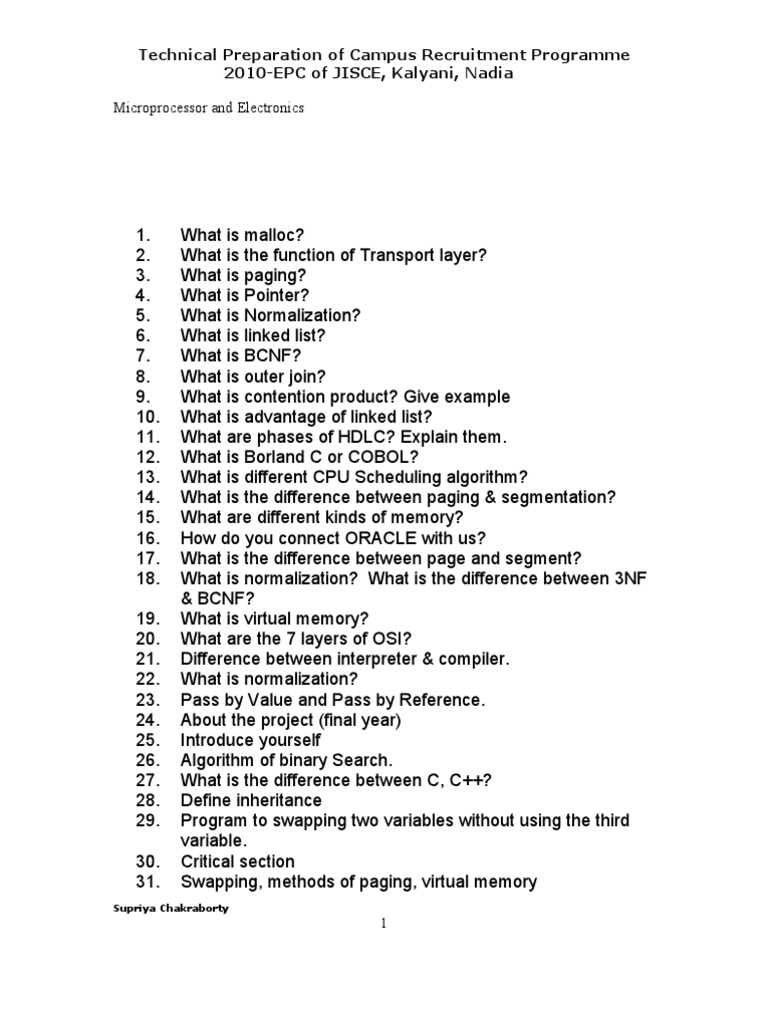 Technical Preparation of Campus Recruitment Programme
2010-EPC of JISCE, Kalyani, Nadia

Microprocessor and Electronics

1. What is malloc?
2. What is the function of Transport layer?
3. What is paging?
4. What is Pointer?
5. What is Normalization?
6. What is linked list?
7. What is BCNF?
8. What is outer join?
9. What is contention product? Give example
10. What is advantage of linked list?
11. What are phases of HDLC? Explain them.
12. What is Borland C or COBOL?
13. What is different CPU Scheduling algorithm?
14. What is the difference between paging & segmentation?
15. What are different kinds of memory?
16. How do you connect ORACLE with us?
17. What is the difference between page and segment?
18. What is normalization? What is the difference between 3NF & BCNF?
19. What is virtual memory?
20. What are the 7 layers of OSI?
21. Difference between interpreter & compiler.
22. What is normalization?
23. Pass by Value and Pass by Reference.
24. About the project (final year)
25. Introduce yourself
26. Algorithm of binary Search.
27. What is the difference between C, C++?
28. Define inheritance
29. Program to swapping two variables without using the third variable.
30. Critical section
31. Swapping, methods of paging, virtual memory

Supriya Chakraborty

1